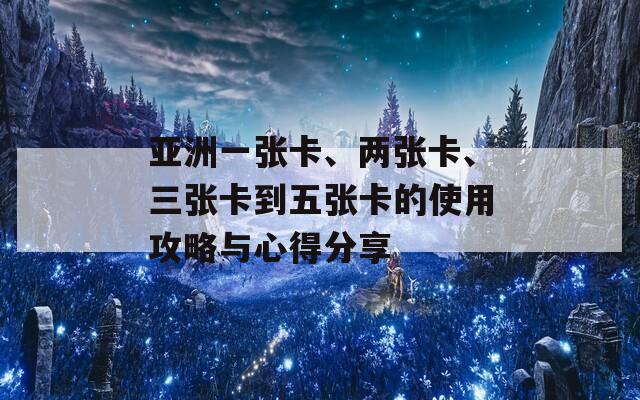 亚洲一张卡、两张卡、三张卡到五张卡的使用攻略与心得分享